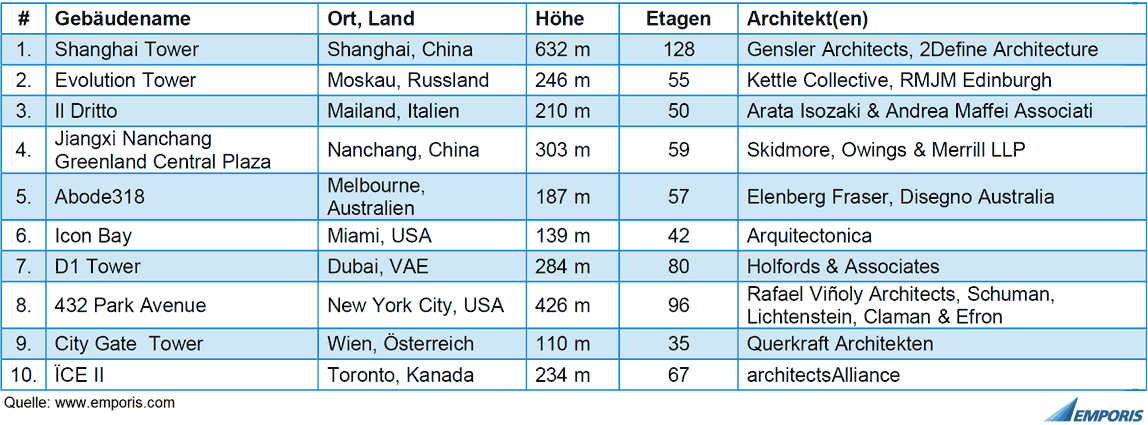 | # | Gebäudename | Ort, Land | Höhe | Etagen | Architekt(en) |
|---|---|---|---|---|---|
| 1. | Shanghai Tower | Shanghai, China | 632 m | 128 | Gensler Architects, 2Define Architecture |
| 2. | Evolution Tower | Moskau, Russland | 246 m | 55 | Kettle Collective, RMJM Edinburgh |
| 3. | Il Dritto | Mailand, Italien | 210 m | 50 | Arata Isozaki & Andrea Maffei Associati |
| 4. | Jiangxi Nanchang Greenland Central Plaza | Nanchang, China | 303 m | 59 | Skidmore, Owings & Merrill LLP |
| 5. | Abode318 | Melbourne, Australien | 187 m | 57 | Elenberg Fraser, Disegno Australia |
| 6. | Icon Bay | Miami, USA | 139 m | 42 | Arquitectonica |
| 7. | D1 Tower | Dubai, VAE | 284 m | 80 | Holfords & Associates |
| 8. | 432 Park Avenue | New York City, USA | 426 m | 96 | Rafael Viñoly Architects, Schuman, Lichtenstein, Claman & Efron |
| 9. | City Gate Tower | Wien, Österreich | 110 m | 35 | Querkraft Architekten |
| 10. | ÏCE II | Toronto, Kanada | 234 m | 67 | architectsAlliance |

Quelle: www.emporis.com

EMPORIS